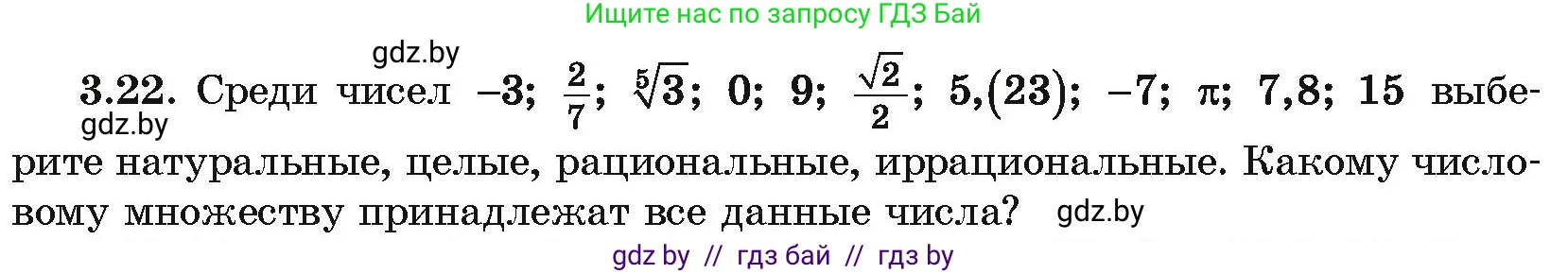 Ищите нас по запросу ГДЗ Бай

gdz.by

3.22. Среди чисел $-3$; $\frac{2}{7}$; $\sqrt[5]{3}$; $0$; $9$; $\frac{\sqrt{2}}{2}$; $5,(23)$; $-7$; $\pi$; $7,8$; $15$ выберите натуральные, целые, рациональные, иррациональные. Какому числовому множеству принадлежат все данные числа?

gdz.by

gdz.by

gdz by // гдз бай // гдз by